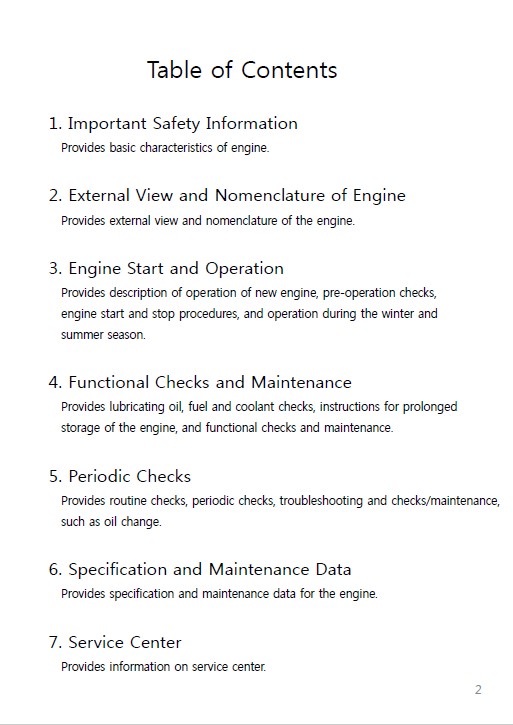 Table of Contents

1. Important Safety Information
Provides basic characteristics of engine.

2. External View and Nomenclature of Engine
Provides external view and nomenclature of the engine.

3. Engine Start and Operation
Provides description of operation of new engine, pre-operation checks, engine start and stop procedures, and operation during the winter and summer season.

4. Functional Checks and Maintenance
Provides lubricating oil, fuel and coolant checks, instructions for prolonged storage of the engine, and functional checks and maintenance.

5. Periodic Checks
Provides routine checks, periodic checks, troubleshooting and checks/maintenance, such as oil change.

6. Specification and Maintenance Data
Provides specification and maintenance data for the engine.

7. Service Center
Provides information on service center.

2